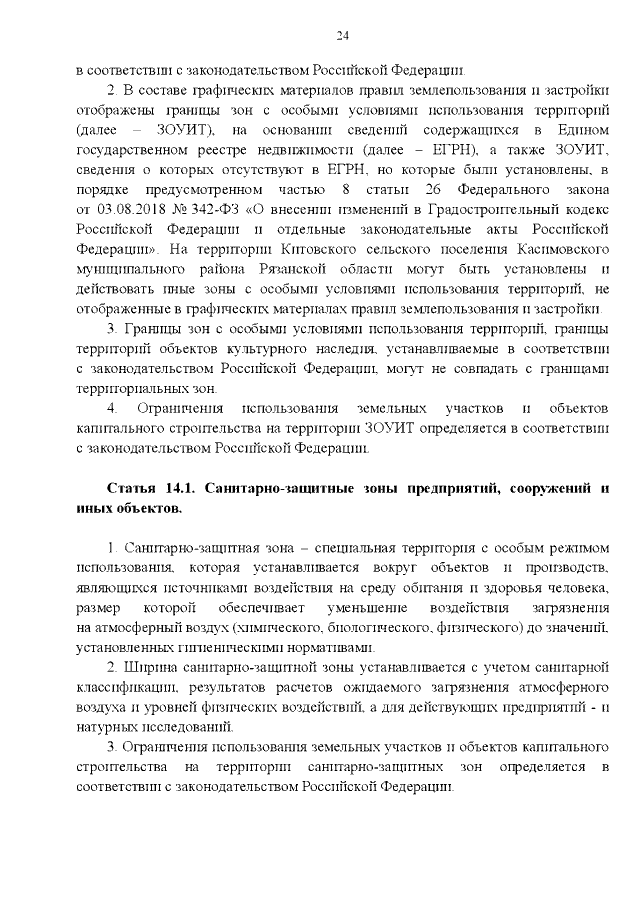 24

в соответствии с законодательством Российской Федерации.

2. В составе графических материалов правил землепользования и застройки отображены границы зон с особыми условиями использования территорий (далее – ЗОУИТ), на основании сведений содержащихся в Едином государственном реестре недвижимости (далее – ЕГРН), а также ЗОУИТ, сведения о которых отсутствуют в ЕГРН, но которые были установлены, в порядке предусмотренном частью 8 статьи 26 Федерального закона от 03.08.2018 № 342-ФЗ «О внесении изменений в Градостроительный кодекс Российской Федерации и отдельные законодательные акты Российской Федерации». На территории Китовского сельского поселения Касимовского муниципального района Рязанской области могут быть установлены и действовать иные зоны с особыми условиями использования территорий, не отображенные в графических материалах правил землепользования и застройки.

3. Границы зон с особыми условиями использования территорий, границы территорий объектов культурного наследия, устанавливаемые в соответствии с законодательством Российской Федерации, могут не совпадать с границами территориальных зон.

4. Ограничения использования земельных участков и объектов капитального строительства на территории ЗОУИТ определяется в соответствии с законодательством Российской Федерации.

Статья 14.1. Санитарно-защитные зоны предприятий, сооружений и иных объектов.

1. Санитарно-защитная зона – специальная территория с особым режимом использования, которая устанавливается вокруг объектов и производств, являющихся источниками воздействия на среду обитания и здоровья человека, размер которой обеспечивает уменьшение воздействия загрязнения на атмосферный воздух (химического, биологического, физического) до значений, установленных гигиеническими нормативами.

2. Ширина санитарно-защитной зоны устанавливается с учетом санитарной классификации, результатов расчетов ожидаемого загрязнения атмосферного воздуха и уровней физических воздействий, а для действующих предприятий - и натурных исследований.

3. Ограничения использования земельных участков и объектов капитального строительства на территории санитарно-защитных зон определяется в соответствии с законодательством Российской Федерации.